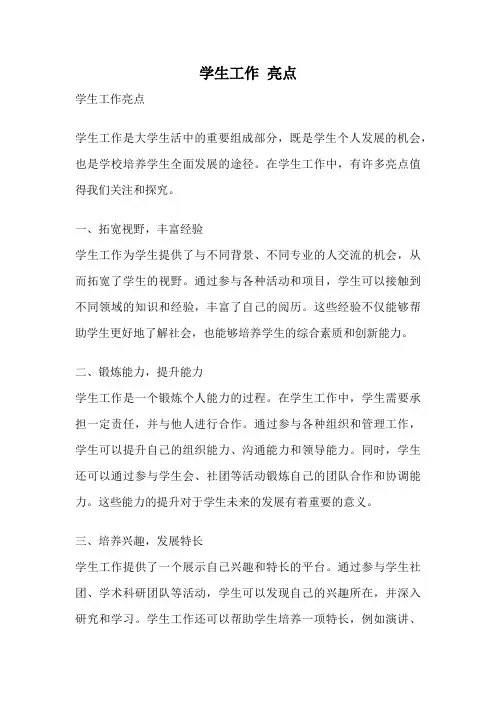 学生工作 亮点

学生工作亮点

学生工作是大学生活中的重要组成部分，既是学生个人发展的机会，也是学校培养学生全面发展的途径。在学生工作中，有许多亮点值得我们关注和探究。

一、拓宽视野，丰富经验

学生工作为学生提供了与不同背景、不同专业的人交流的机会，从而拓宽了学生的视野。通过参与各种活动和项目，学生可以接触到不同领域的知识和经验，丰富了自己的阅历。这些经验不仅能够帮助学生更好地了解社会，也能够培养学生的综合素质和创新能力。

二、锻炼能力，提升能力

学生工作是一个锻炼个人能力的过程。在学生工作中，学生需要承担一定责任，并与他人进行合作。通过参与各种组织和管理工作，学生可以提升自己的组织能力、沟通能力和领导能力。同时，学生还可以通过参与学生会、社团等活动锻炼自己的团队合作和协调能力。这些能力的提升对于学生未来的发展有着重要的意义。

三、培养兴趣，发展特长

学生工作提供了一个展示自己兴趣和特长的平台。通过参与学生社团、学术科研团队等活动，学生可以发现自己的兴趣所在，并深入研究和学习。学生工作还可以帮助学生培养一项特长，例如演讲、